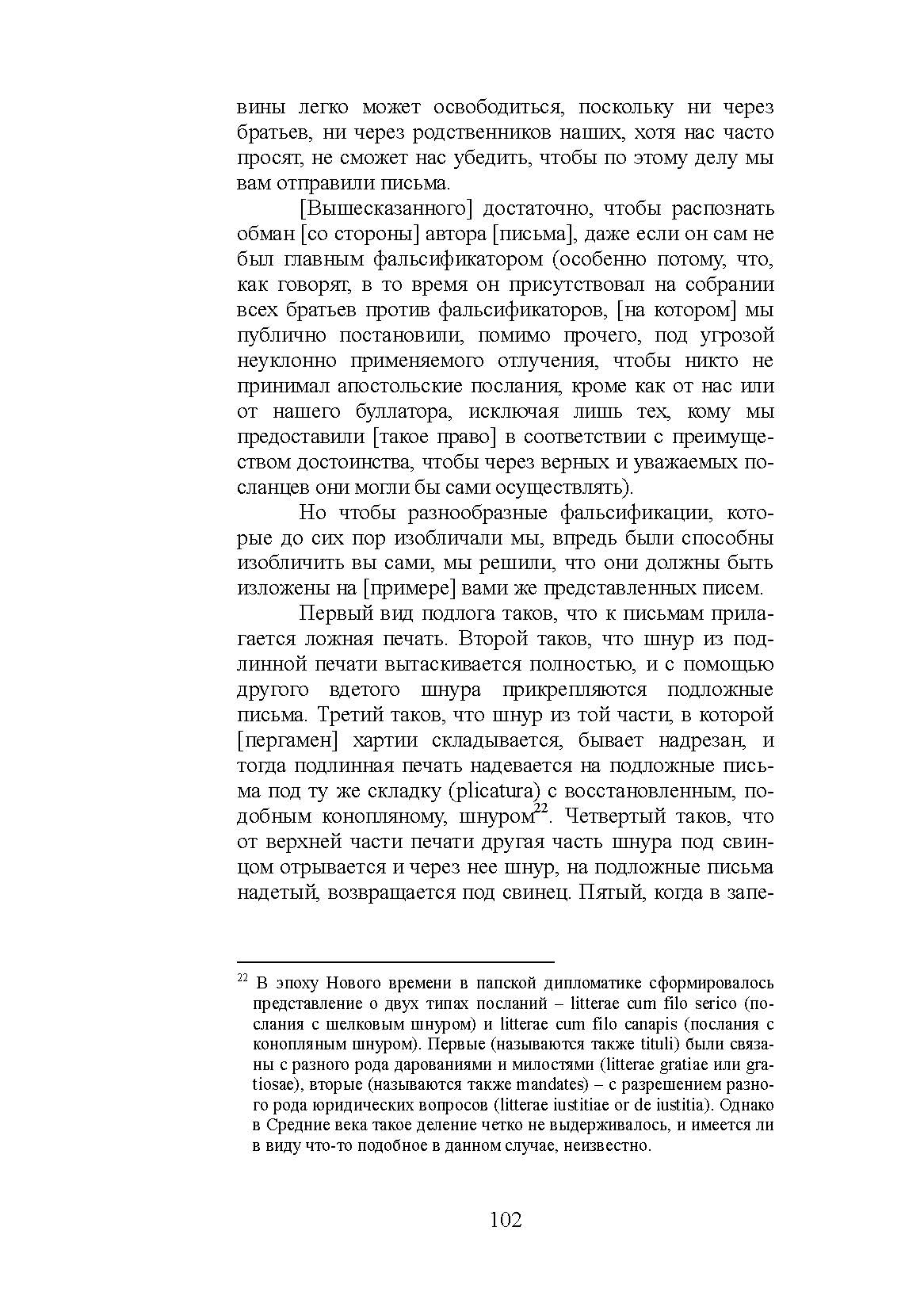 вины легко может освободиться, поскольку ни через братьев, ни через родственников наших, хотя нас часто просят, не сможет нас убедить, чтобы по этому делу мы вам отправили письма.

[Вышесказанного] достаточно, чтобы распознать обман [со стороны] автора [письма], даже если он сам не был главным фальсификатором (особенно потому, что, как говорят, в то время он присутствовал на собрании всех братьев против фальсификаторов, [на котором] мы публично постановили, помимо прочего, под угрозой неуклонно применяемого отлучения, чтобы никто не принимал апостольские послания, кроме как от нас или от нашего буллатора, исключая лишь тех, кому мы предоставили [такое право] в соответствии с преимуществом достоинства, чтобы через верных и уважаемых посланцев они могли бы сами осуществлять).

Но чтобы разнообразные фальсификации, которые до сих пор изобличали мы, впредь были способны изобличить вы сами, мы решили, что они должны быть изложены на [примере] вами же представленных писем.

Первый вид подлога таков, что к письмам прилагается ложная печать. Второй таков, что шнур из подлинной печати вытаскивается полностью, и с помощью другого вдетого шнура прикрепляются подложные письма. Третий таков, что шнур из той части, в которой [пергамен] хартии складывается, бывает надрезан, и тогда подлинная печать надевается на подложные письма под ту же складку (plicatura) с восстановленным, подобным конопляному, шнуром$^{22}$. Четвертый таков, что от верхней части печати другая часть шнура под свинцом отрывается и через нее шнур, на подложные письма надетый, возвращается под свинец. Пятый, когда в запе-

$^{22}$ В эпоху Нового времени в папской дипломатике сформировалось представление о двух типах посланий – litterae cum filo serico (послания с шелковым шнуром) и litterae cum filo canapis (послания с конопляным шнуром). Первые (называются также tituli) были связаны с разного рода дарованиями и милостями (litterae gratiae или gratiosae), вторые (называются также mandates) – с разрешением разного рода юридических вопросов (litterae iustitiae or de iustitia). Однако в Средние века такое деление четко не выдерживалось, и имеется ли в виду что-то подобное в данном случае, неизвестно.

102